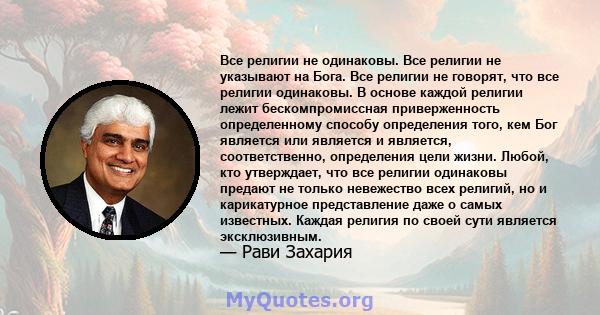 Все религии не одинаковы. Все религии не указывают на Бога. Все религии не говорят, что все религии одинаковы. В основе каждой религии лежит бескомпромиссная приверженность определенному способу определения того, кем Бог является или является и является, соответственно, определения цели жизни. Любой, кто утверждает, что все религии одинаковы предают не только невежество всех религий, но и карикатурное представление даже о самых известных. Каждая религия по своей сути является эксклюзивным.
— Рави Захария

MyQuotes.org